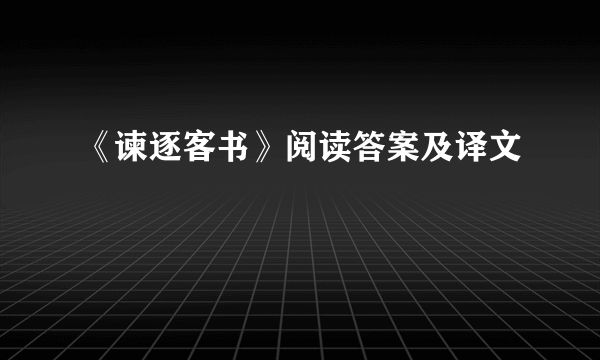 《谏逐客书》阅读答案及译文